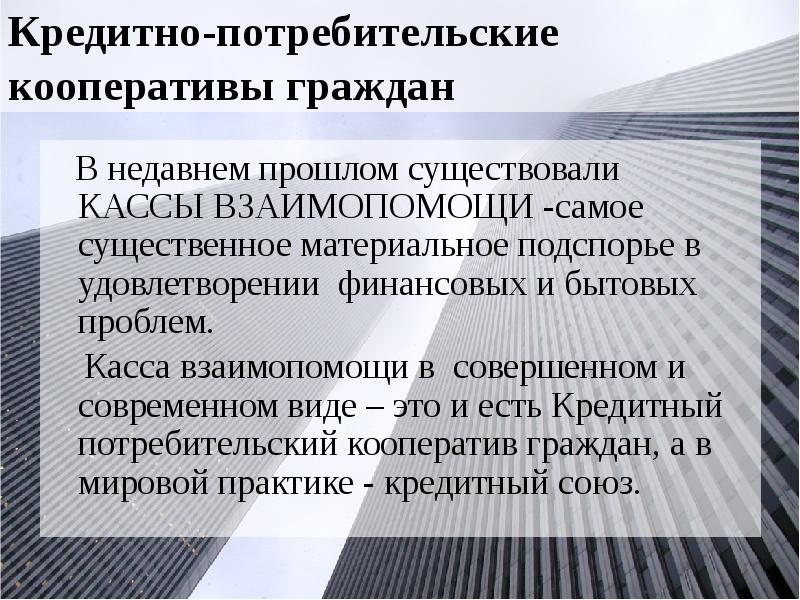 Кредитно-потребительские кооперативы граждан

В недавнем прошлом существовали КАССЫ ВЗАИМОПОМОЩИ -самое существенное материальное подспорье в удовлетворении финансовых и бытовых проблем.

Касса взаимопомощи в совершенном и современном виде – это и есть Кредитный потребительский кооператив граждан, а в мировой практике - кредитный союз.